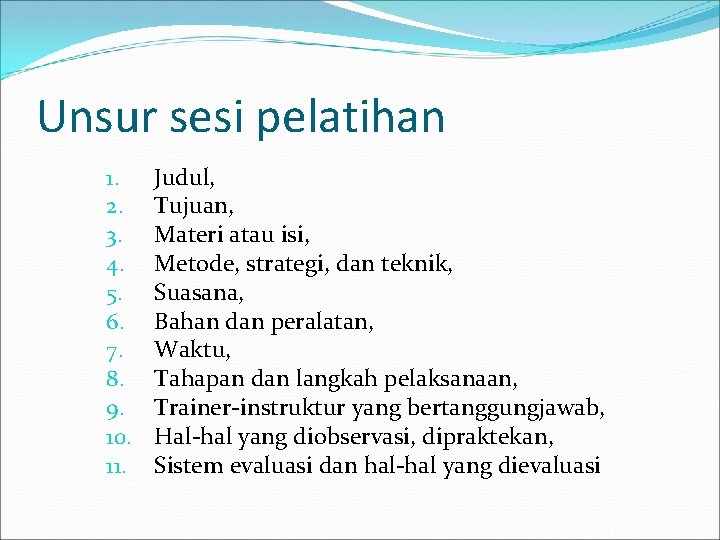 Unsur sesi pelatihan

1. Judul,
2. Tujuan,
3. Materi atau isi,
4. Metode, strategi, dan teknik,
5. Suasana,
6. Bahan dan peralatan,
7. Waktu,
8. Tahapan dan langkah pelaksanaan,
9. Trainer-instruktur yang bertanggungjawab,
10. Hal-hal yang diobservasi, dipraktekan,
11. Sistem evaluasi dan hal-hal yang dievaluasi